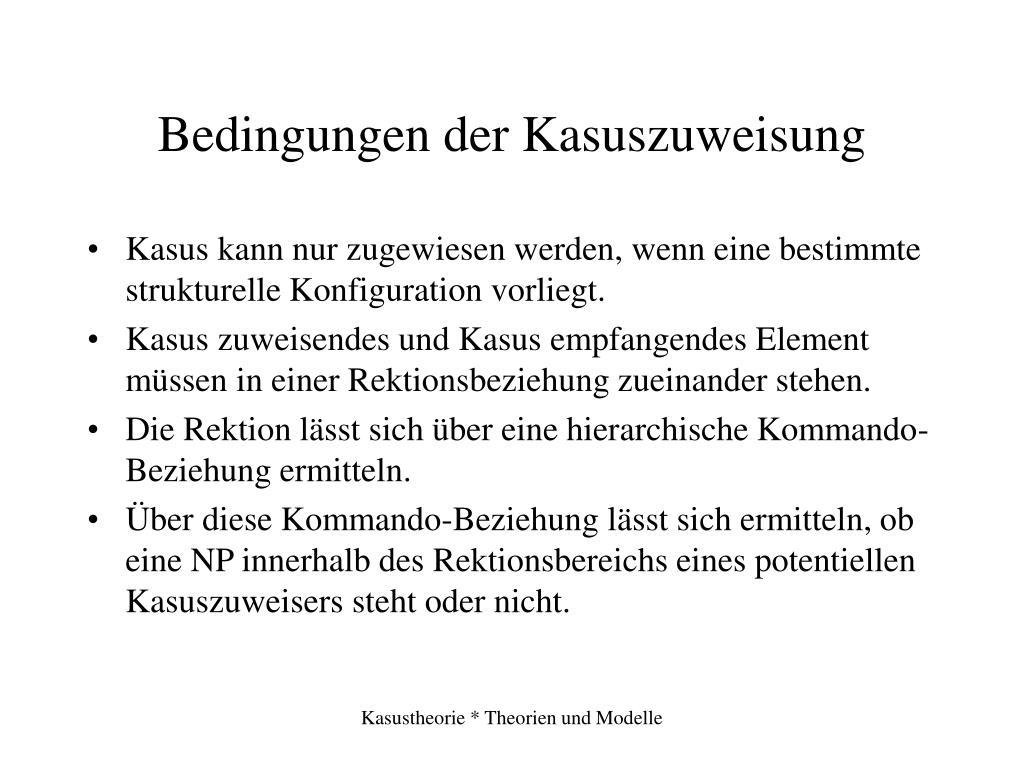 Bedingungen der Kasuszuweisung

• Kasus kann nur zugewiesen werden, wenn eine bestimmte strukturelle Konfiguration vorliegt.
• Kasus zuweisendes und Kasus empfangendes Element müssen in einer Rektionsbeziehung zueinander stehen.
• Die Rektion lässt sich über eine hierarchische Kommando-Beziehung ermitteln.
• Über diese Kommando-Beziehung lässt sich ermitteln, ob eine NP innerhalb des Rektionsbereichs eines potentiellen Kasuszuweisers steht oder nicht.

Kasustheorie * Theorien und Modelle